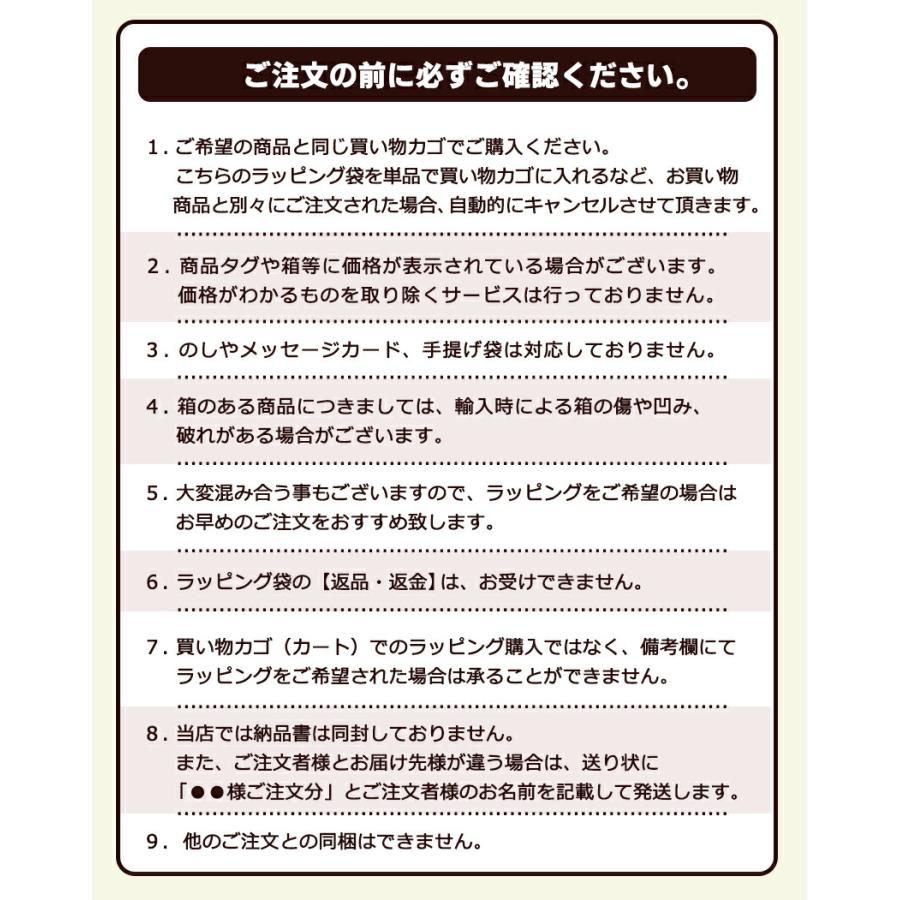 ご注文の前に必ずご確認ください。

1. ご希望の商品と同じ買い物カゴでご購入ください。
こちらのラッピング袋を単品で買い物カゴに入れるなど、お買い物商品と別々にご注文された場合、自動的にキャンセルさせて頂きます。

2. 商品タグや箱等に価格が表示されている場合がございます。
価格がわかるものを取り除くサービスは行っておりません。

3. のしやメッセージカード、手提げ袋は対応しておりません。

4. 箱のある商品につきましては、輸入時による箱の傷や凹み、破れがある場合がございます。

5. 大変混み合う事もございますので、ラッピングをご希望の場合はお早めのご注文をおすすめ致します。

6. ラッピング袋の【返品・返金】は、お受けできません。

7. 買い物カゴ（カート）でのラッピング購入ではなく、備考欄にてラッピングをご希望された場合は承ることができません。

8. 当店では納品書は同封しておりません。
また、ご注文者様とお届け先様が違う場合は、送り状に「●●様ご注文分」とご注文者様のお名前を記載して発送します。

9. 他のご注文との同梱はできません。